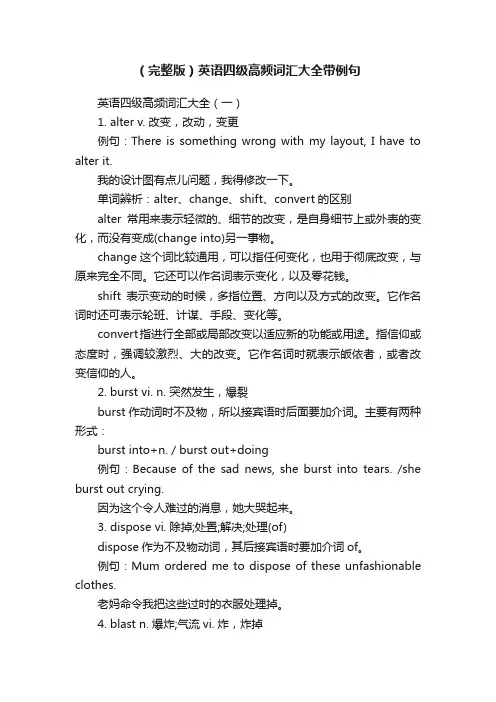 (完整版)英语四级高频词汇大全带例句

英语四级高频词汇大全(一)

1. alter v. 改变,改动,变更

例句:There is something wrong with my layout, I have to alter it.

我的设计图有点儿问题,我得修改一下。

单词辨析:alter、change、shift、convert 的区别

alter 常用来表示轻微的、细节的改变,是自身细节上或外表的变化,而没有变成(change into)另一事物。

change 这个词比较通用,可以指任何变化,也用于彻底改变,与原来完全不同。它还可以作名词表示变化,以及零花钱。

shift 表示变动的时候,多指位置、方向以及方式的改变。它作名词时还可表示轮班、计谋、手段、变化等。

convert 指进行全部或局部改变以适应新的功能或用途。指信仰或态度时,强调较激烈、大的改变。它作名词时就表示皈依者,或者改变信仰的人。

2. burst vi. n. 突然发生,爆裂

burst 作动词时不及物,所以接宾语时后面要加介词。主要有两种形式:

burst into+n. / burst out+doing

例句:Because of the sad news, she burst into tears. /she burst out crying.

因为这个令人难过的消息,她大哭起来。

3. dispose vi. 除掉;处置;解决;处理(of)

dispose 作为不及物动词,其后接宾语时要加介词 of。

例句:Mum ordered me to dispose of these unfashionable clothes.

老妈命令我把这些过时的衣服处理掉。

4. blast n. 爆炸;气流 vi. 炸,炸掉